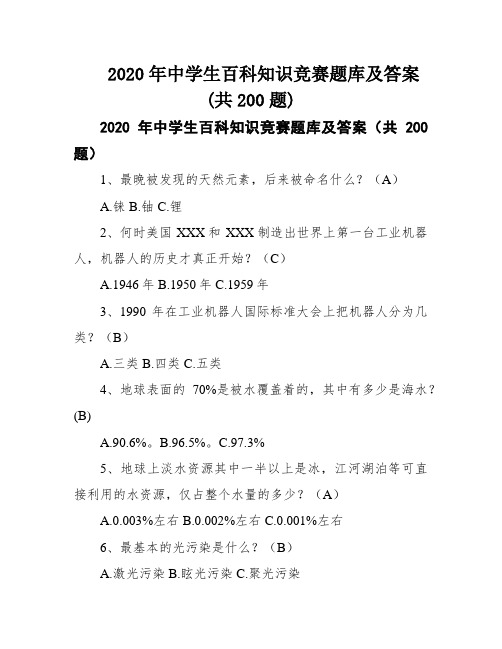 2020 年中学生百科知识竞赛题库及答案
(共 200 题)

2020 年中学生百科知识竞赛题库及答案（共 200 题）

1、最晚被发现的天然元素，后来被命名什么？（A）

A.铼 B.铀 C.锂

2、何时美国 XXX 和 XXX 制造出世界上第一台工业机器人，机器人的历史才真正开始？（C）

A.1946 年 B.1950 年 C.1959 年

3、1990 年在工业机器人国际标准大会上把机器人分为几类？（B）

A.三类 B.四类 C.五类

4、地球表面的 70%是被水覆盖着的，其中有多少是海水？(B)

A.90.6%。B.96.5%。C.97.3%

5、地球上淡水资源其中一半以上是冰，江河湖泊等可直接利用的水资源，仅占整个水量的多少？（A）

A.0.003%左右 B.0.002%左右 C.0.001%左右

6、最基本的光污染是什么？（B）

A.激光污染 B.眩光污染 C.聚光污染